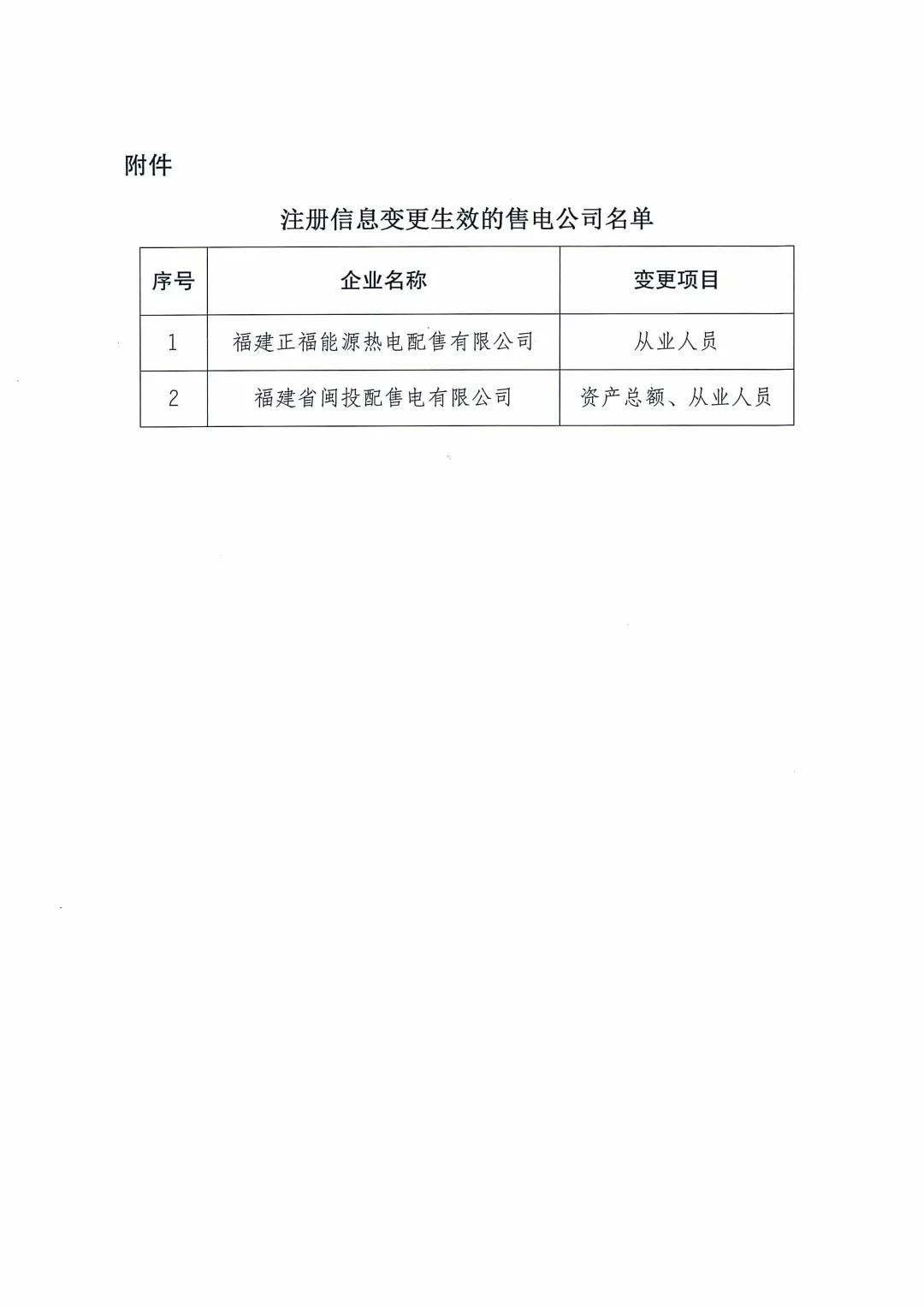 附件

注册信息变更生效的售电公司名单

| 序号 | 企业名称 | 变更项目 |
|---|---|---|
| 1 | 福建正福能源热电配售有限公司 | 从业人员 |
| 2 | 福建省闽投配售电有限公司 | 资产总额、从业人员 |